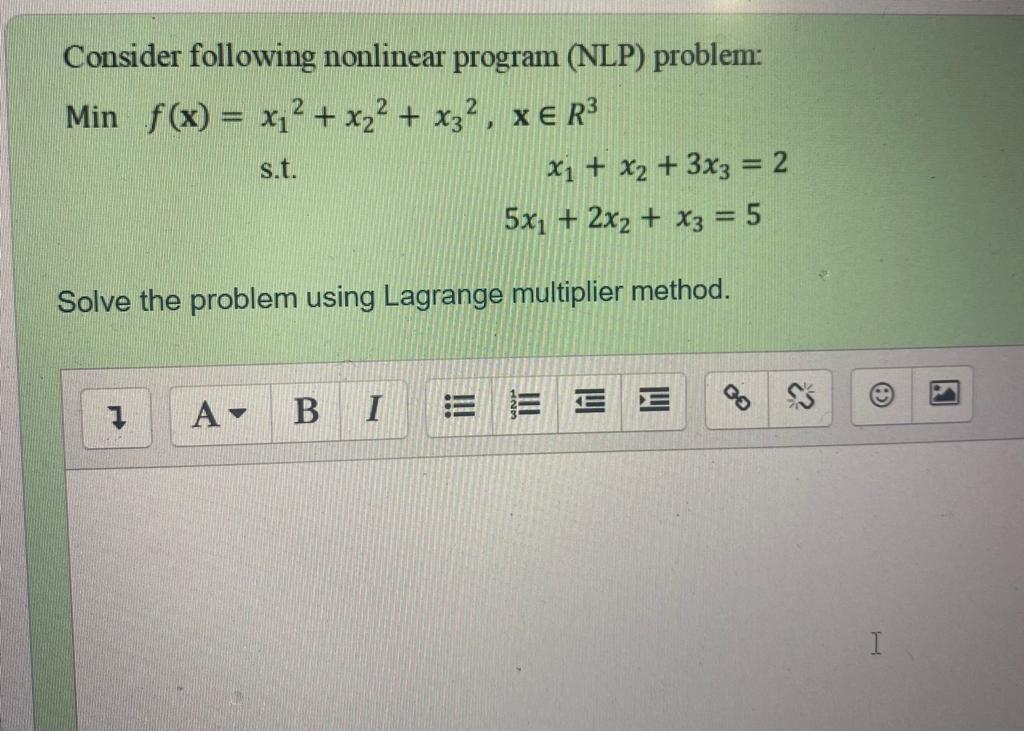 Consider following nonlinear program (NLP) problem:

Min $f(\mathbf{x}) = x_1^2 + x_2^2 + x_3^2$, $\mathbf{x} \in R^3$

s.t. $x_1 + x_2 + 3x_3 = 2$

$5x_1 + 2x_2 + x_3 = 5$

Solve the problem using Lagrange multiplier method.

A B I